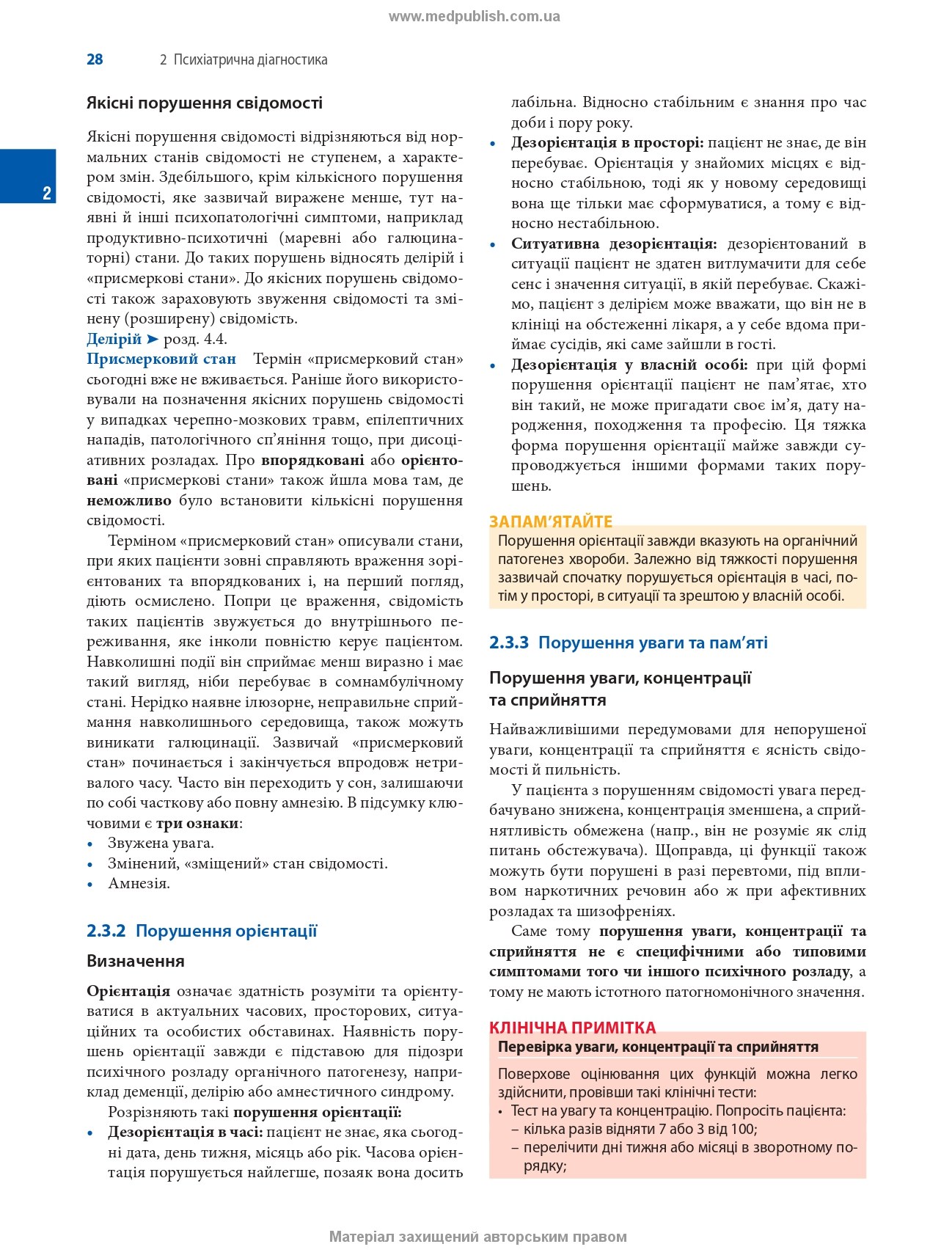 www.medpublish.com.ua

28 2 Психіатрична діагностика

2

Якісні порушення свідомості

Якісні порушення свідомості відрізняються від нормальних станів свідомості не ступенем, а характером змін. Здебільшого, крім кількісного порушення свідомості, яке зазвичай виражене менше, тут наявні й інші психопатологічні симптоми, наприклад продуктивно-психотичні (маревні або галюцинаторні) стани. До таких порушень відносять делірій і «присмеркові стани». До якісних порушень свідомості також зараховують звуження свідомості та змінену (розширену) свідомість.

Делірій ➤ розд. 4.4.

Присмерковий стан Термін «присмерковий стан» сьогодні вже не вживається. Раніше його використовували на позначення якісних порушень свідомості у випадках черепно-мозкових травм, епілептичних нападів, патологічного сп'яніння тощо, при дисоціативних розладах. Про впорядковані або орієнтовані «присмеркові стани» також йшла мова там, де неможливо було встановити кількісні порушення свідомості.

Терміном «присмерковий стан» описували стани, при яких пацієнти зовні справляють враження зорієнтованих та впорядкованих і, на перший погляд, діють осмислено. Попри це враження, свідомість таких пацієнтів звужується до внутрішнього переживання, яке інколи повністю керує пацієнтом. Навколишні події він сприймає менш виразно і має такий вигляд, ніби перебуває в сомнамбулічному стані. Нерідко наявне ілюзорне, неправильне сприймання навколишнього середовища, також можуть виникати галюцинації. Зазвичай «присмерковий стан» починається і закінчується впродовж нетривалого часу. Часто він переходить у сон, залишаючи по собі часткову або повну амнезію. В підсумку ключовими є три ознаки:
• Звужена увага.
• Змінений, «зміщений» стан свідомості.
• Амнезія.

2.3.2 Порушення орієнтації

Визначення

Орієнтація означає здатність розуміти та орієнтуватися в актуальних часових, просторових, ситуаційних та особистих обставинах. Наявність порушень орієнтації завжди є підставою для підозри психічного розладу органічного патогенезу, наприклад деменції, делірію або амнестичного синдрому.

Розрізняють такі порушення орієнтації:
• Дезорієнтація в часі: пацієнт не знає, яка сьогодні дата, день тижня, місяць або рік. Часова орієнтація порушується найлегше, позаяк вона досить лабільна. Відносно стабільним є знання про час доби і пору року.
• Дезорієнтація в просторі: пацієнт не знає, де він перебуває. Орієнтація у знайомих місцях є відносно стабільною, тоді як у новому середовищі вона ще тільки має сформуватися, а тому є відносно нестабільною.
• Ситуативна дезорієнтація: дезорієнтований в ситуації пацієнт не здатен витлумачити для себе сенс і значення ситуації, в якій перебуває. Скажімо, пацієнт з делірієм може вважати, що він не в клініці на обстеженні лікаря, а у себе вдома приймає сусідів, які саме зайшли в гості.
• Дезорієнтація у власній особі: при цій формі порушення орієнтації пацієнт не пам'ятає, хто він такий, не може пригадати своє ім'я, дату народження, походження та професію. Ця тяжка форма порушення орієнтації майже завжди супроводжується іншими формами таких порушень.

ЗАПАМ'ЯТАЙТЕ
Порушення орієнтації завжди вказують на органічний патогенез хвороби. Залежно від тяжкості порушення зазвичай спочатку порушується орієнтація в часі, потім у просторі, в ситуації та зрештою у власній особі.

2.3.3 Порушення уваги та пам'яті

Порушення уваги, концентрації та сприйняття

Найважливішими передумовами для непорушеної уваги, концентрації та сприйняття є ясність свідомості й пильність.

У пацієнта з порушенням свідомості увага передбачувано знижена, концентрація зменшена, а сприйнятливість обмежена (напр., він не розуміє як слід питань обстежувача). Щоправда, ці функції також можуть бути порушені в разі перевтоми, під впливом наркотичних речовин або ж при афективних розладах та шизофреніях.

Саме тому порушення уваги, концентрації та сприйняття не є специфічними або типовими симптомами того чи іншого психічного розладу, а тому не мають істотного патогномонічного значення.

КЛІНІЧНА ПРИМІТКА
Перевірка уваги, концентрації та сприйняття
Поверхове оцінювання цих функцій можна легко здійснити, провівши такі клінічні тести:
• Тест на увагу та концентрацію. Попросіть пацієнта:
– кілька разів відняти 7 або 3 від 100;
– перелічити дні тижня або місяці в зворотному порядку;

Матеріал захищений авторським правом